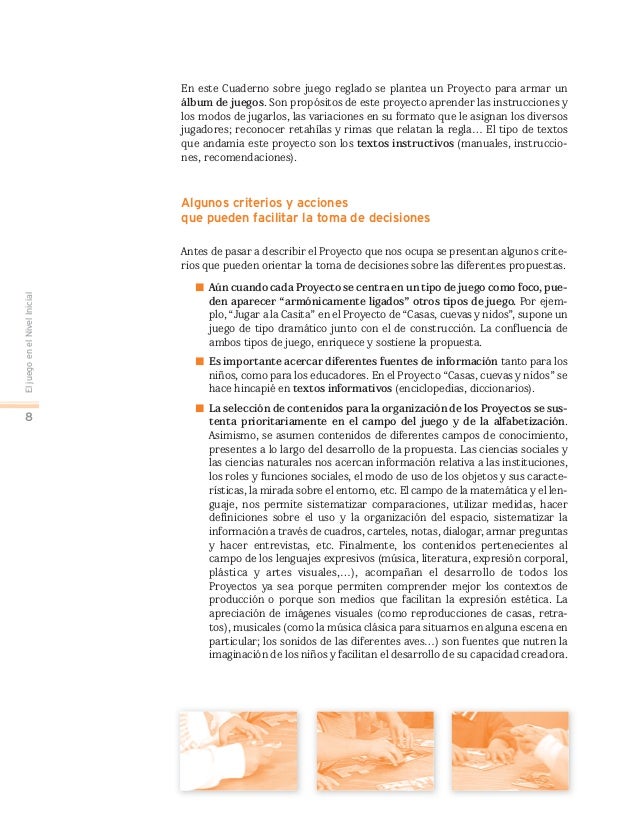 En este Cuaderno sobre juego reglado se plantea un Proyecto para armar un álbum de juegos. Son propósitos de este proyecto aprender las instrucciones y los modos de jugarlos, las variaciones en su formato que le asignan los diversos jugadores; reconocer retahílas y rimas que relatan la regla… El tipo de textos que andamia este proyecto son los textos instructivos (manuales, instrucciones, recomendaciones).

Algunos criterios y acciones que pueden facilitar la toma de decisiones

Antes de pasar a describir el Proyecto que nos ocupa se presentan algunos criterios que pueden orientar la toma de decisiones sobre las diferentes propuestas.

Aún cuando cada Proyecto se centra en un tipo de juego como foco, pueden aparecer "armónicamente ligados" otros tipos de juego. Por ejemplo, "Jugar a la Casita" en el Proyecto de "Casas, cuevas y nidos", supone un juego de tipo dramático junto con el de construcción. La confluencia de ambos tipos de juego, enriquece y sostiene la propuesta.

Es importante acercar diferentes fuentes de información tanto para los niños, como para los educadores. En el Proyecto "Casas, cuevas y nidos" se hace hincapié en textos informativos (enciclopedias, diccionarios).

La selección de contenidos para la organización de los Proyectos se sustenta prioritariamente en el campo del juego y de la alfabetización. Asimismo, se asumen contenidos de diferentes campos de conocimiento, presentes a lo largo del desarrollo de la propuesta. Las ciencias sociales y las ciencias naturales nos acercan información relativa a las instituciones, los roles y funciones sociales, el modo de uso de los objetos y sus características, la mirada sobre el entorno, etc. El campo de la matemática y el lenguaje, nos permite sistematizar comparaciones, utilizar medidas, hacer definiciones sobre el uso y la organización del espacio, sistematizar la información a través de cuadros, carteles, notas, dialogar, armar preguntas y hacer entrevistas, etc. Finalmente, los contenidos pertenecientes al campo de los lenguajes expresivos (música, literatura, expresión corporal, plástica y artes visuales,…), acompañan el desarrollo de todos los Proyectos ya sea porque permiten comprender mejor los contextos de producción o porque son medios que facilitan la expresión estética. La apreciación de imágenes visuales (como reproducciones de casas, retratos), musicales (como la música clásica para situarnos en alguna escena en particular; los sonidos de las diferentes aves…) son fuentes que nutren la imaginación de los niños y facilitan el desarrollo de su capacidad creadora.

El juego en el Nivel Inicial
8